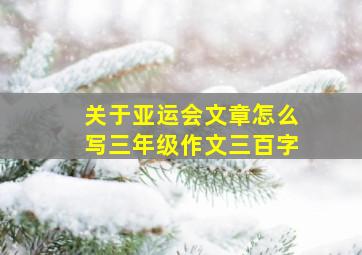 关于亚运会文章怎么写三年级作文三百字